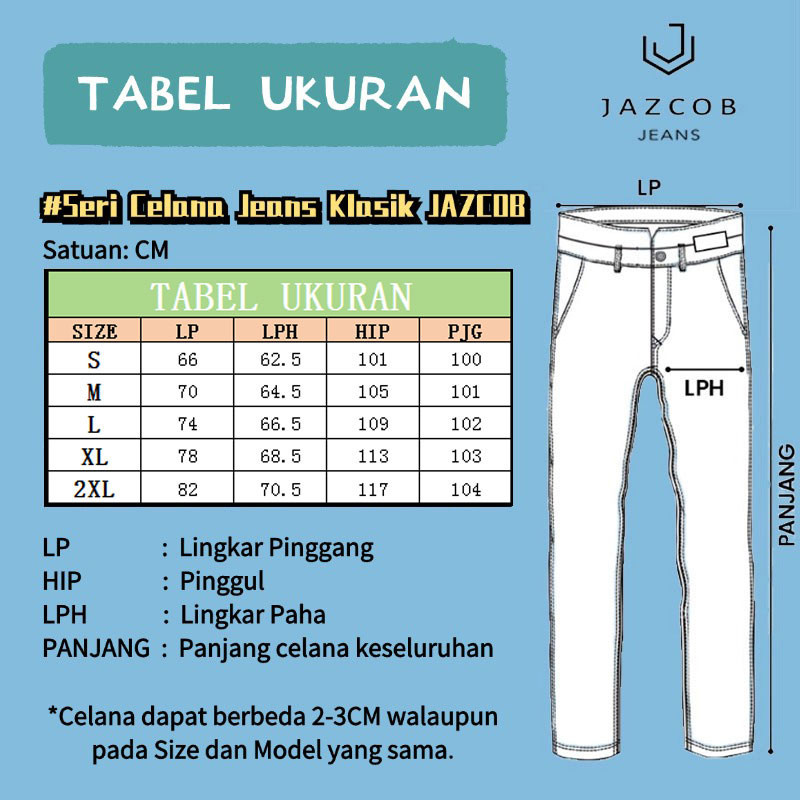 TABEL UKURAN

JAZCOB
JEANS

#Seri Celana Jeans Klasik JAZCOB

Satuan: CM

TABEL UKURAN

| SIZE | LP | LPH | HIP | PJG |
|---|---|---|---|---|
| S | 66 | 62.5 | 101 | 100 |
| M | 70 | 64.5 | 105 | 101 |
| L | 74 | 66.5 | 109 | 102 |
| XL | 78 | 68.5 | 113 | 103 |
| 2XL | 82 | 70.5 | 117 | 104 |

LP : Lingkar Pinggang
HIP : Pinggul
LPH : Lingkar Paha
PANJANG : Panjang celana keseluruhan

*Celana dapat berbeda 2-3CM walaupun pada Size dan Model yang sama.

LP
LPH
PANJANG